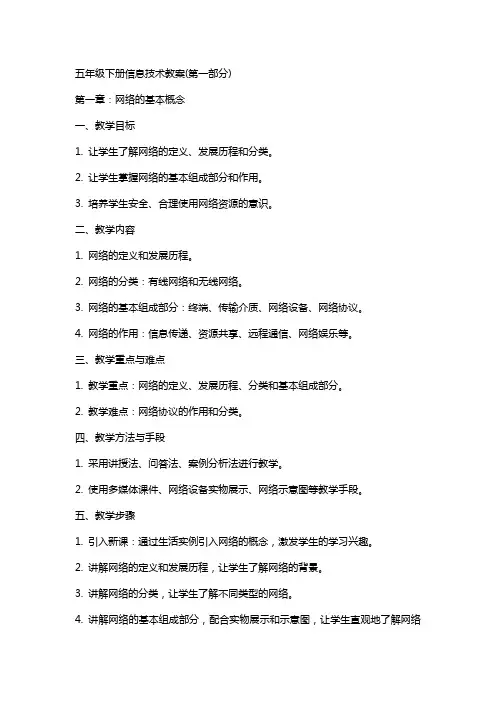 五年级下册信息技术教案(第一部分)

第一章：网络的基本概念

一、教学目标

1. 让学生了解网络的定义、发展历程和分类。

2. 让学生掌握网络的基本组成部分和作用。

3. 培养学生安全、合理使用网络资源的意识。

二、教学内容

1. 网络的定义和发展历程。

2. 网络的分类：有线网络和无线网络。

3. 网络的基本组成部分：终端、传输介质、网络设备、网络协议。

4. 网络的作用：信息传递、资源共享、远程通信、网络娱乐等。

三、教学重点与难点

1. 教学重点：网络的定义、发展历程、分类和基本组成部分。

2. 教学难点：网络协议的作用和分类。

四、教学方法与手段

1. 采用讲授法、问答法、案例分析法进行教学。

2. 使用多媒体课件、网络设备实物展示、网络示意图等教学手段。

五、教学步骤

1. 引入新课：通过生活实例引入网络的概念，激发学生的学习兴趣。

2. 讲解网络的定义和发展历程，让学生了解网络的背景。

3. 讲解网络的分类，让学生了解不同类型的网络。

4. 讲解网络的基本组成部分，配合实物展示和示意图，让学生直观地了解网络